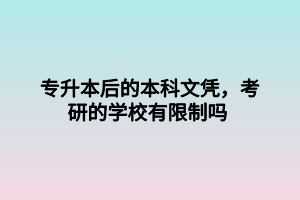 专升本后的本科文凭，考研的学校有限制吗